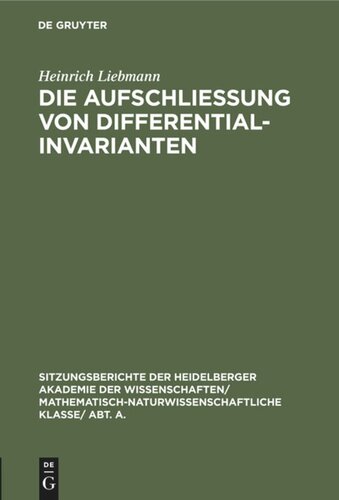 DE GRUYTER

Heinrich Liebmann

DIE AUFSCHLIESSUNG VON DIFFERENTIAL-INVARIANTEN

SITZUNGSBERICHTE DER HEIDELBERGER AKADEMIE DER WISSENSCHAFTEN/ MATHEMATISCH-NATURWISSENSCHAFTLICHE KLASSE/ ABT. A.

DE
G